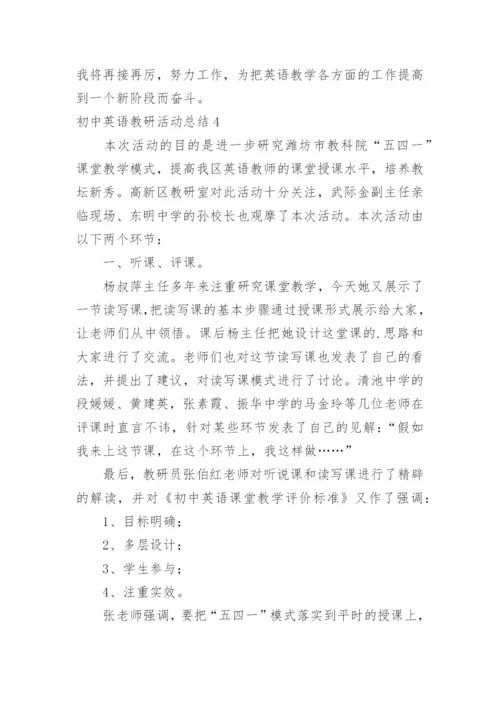 我将再接再厉，努力工作，为把英语教学各方面的工作提高到一个新阶段而奋斗。

初中英语教研活动总结4

本次活动的目的是进一步研究潍坊市教科院“五四一”课堂教学模式，提高我区英语教师的课堂授课水平，培养教坛新秀。高新区教研室对此活动十分关注，武际金副主任亲临现场、东明中学的孙校长也观摩了本次活动。本次活动由以下两个环节：

一、听课、评课。

杨叔萍主任多年来注重研究课堂教学，今天她又展示了一节读写课，把读写课的基本步骤通过授课形式展示给大家，让老师们从中领悟。课后杨主任把她设计这堂课的.思路和大家进行了交流。老师们也对这节读写课也发表了自己的看法，并提出了建议，对读写课模式进行了讨论。清池中学的段媛媛、黄建英，张素霞、振华中学的马金玲等几位老师在评课时直言不讳，针对某些环节发表了自己的见解：“假如我来上这节课，在这个环节上，我这样做……”

最后，教研员张伯红老师对听说课和读写课进行了精辟的解读，并对《初中英语课堂教学评价标准》又作了强调：

1、目标明确；

2、多层设计；

3、学生参与；

4、注重实效。

张老师强调，要把“五四一”模式落实到平时的授课上，